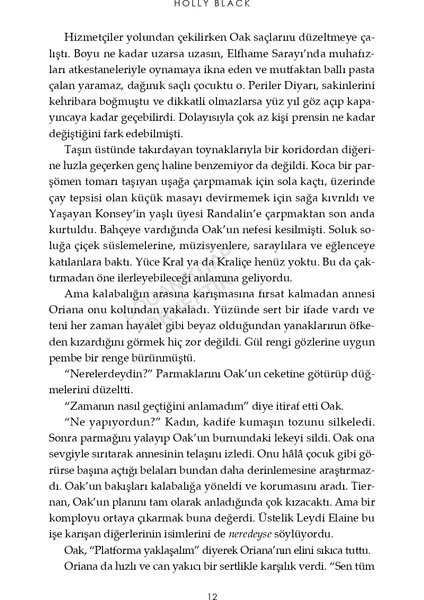 HOLLY BLACK

Hizmetçiler yolundan çekilirken Oak saçlarını düzeltmeye çalıştı. Boyu ne kadar uzarsa uzasın, Elfhame Sarayı'nda muhafızları atkestaneleriyle oynamaya ikna eden ve mutfaktan ballı pasta çalan yaramaz, dağınık saçlı çocuktu o. Periler Diyarı, sakinlerini kehribara boğmuştu ve dikkatli olmazlarsa yüz yıl göz açıp kapayıncaya kadar geçebilirdi. Dolayısıyla çok az kişi prensin ne kadar değiştiğini fark edebilmişti.

Taşın üstünde takırdayan toynaklarıyla bir koridordan diğerine hızla geçerken genç haline benzemiyor da değildi. Koca bir parşömen tomarı taşıyan uşağa çarpmamak için sola kaçtı, üzerinde çay tepsisi olan küçük masayı devirmemek için sağa kıvrıldı ve Yaşayan Konsey'in yaşlı üyesi Randalin'e çarpmaktan son anda kurtuldu. Bahçeye vardığında Oak'un nefesi kesilmişti. Soluk soluğa çiçek süslemelerine, müzisyenlere, saraylılara ve eğlenceye katılanlara baktı. Yüce Kral ya da Kraliçe henüz yoktu. Bu da çaktırmadan öne ilerleyebileceği anlamına geliyordu.

Ama kalabalığın arasına karışmasına fırsat kalmadan annesi Oriana onu kolundan yakaladı. Yüzünde sert bir ifade vardı ve teni her zaman hayalet gibi beyaz olduğundan yanaklarının öfkeden kızardığını görmek hiç zor değildi. Gül rengi gözlerine uygun pembe bir renge bürünmüştü.

"Nerelerdeydin?" Parmaklarını Oak'un ceketine götürüp düğmelerini düzeltti.

"Zamanın nasıl geçtiğini anlamadım" diye itiraf etti Oak.

"Ne yapıyordun?" Kadın, kadife kumaşın tozunu silkeledi. Sonra parmağını yalayıp Oak'un burnundaki lekeyi sildi. Oak ona sevgiyle sırıtarak annesinin telaşını izledi. Onu hâlâ çocuk gibi görürse başına açtığı belaları bundan daha derinlemesine araştırmazdı. Oak'un bakışları kalabalığa yöneldi ve korumasını aradı. Tiernan, Oak'un planını tam olarak anladığında çok kızacaktı. Ama bir komployu ortaya çıkarmak buna değerdi. Üstelik Leydi Elaine bu işe karışan diğerlerinin isimlerini de neredeyse söylüyordu.

Oak, "Platforma yaklaşalım" diyerek Oriana'nın elini sıkıca tuttu.

Oriana da hızlı ve can yakıcı bir sertlikle karşılık verdi. "Sen tüm

12